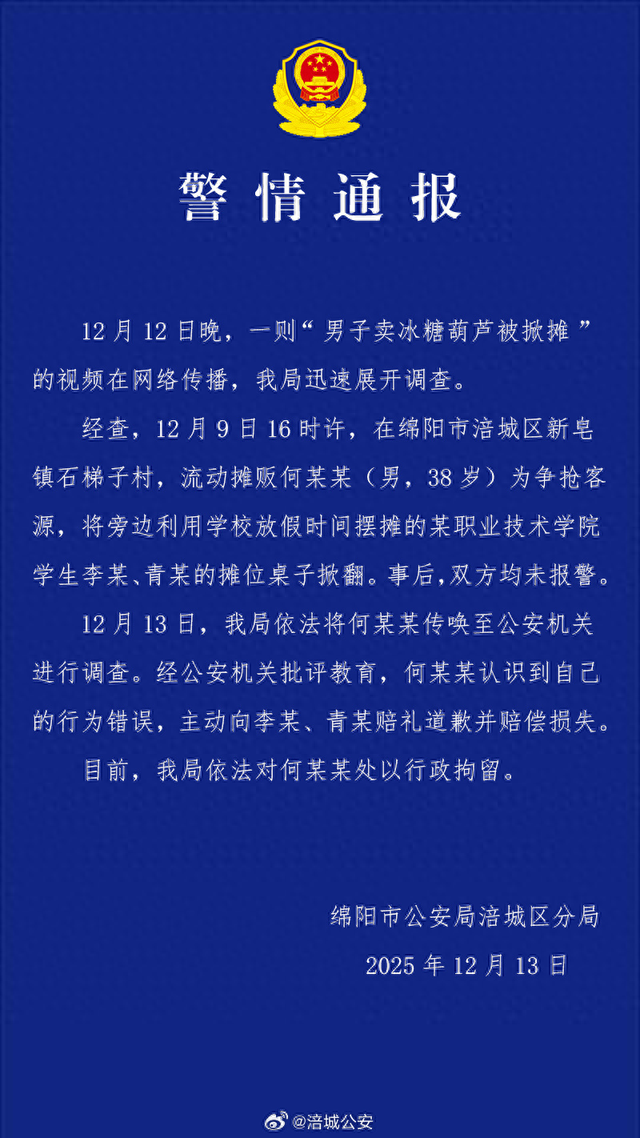 警情通报

12月12日晚，一则“男子卖冰糖葫芦被掀摊”的视频在网络传播，我局迅速展开调查。

经查，12月9日16时许，在绵阳市涪城区新皂镇石梯子村，流动摊贩何某某（男，38岁）为争抢客源，将旁边利用学校放假时间摆摊的某职业技术学院学生李某、青某的摊位桌子掀翻。事后，双方均未报警。

12月13日，我局依法将何某某传唤至公安机关进行调查。经公安机关批评教育，何某某认识到自己的行为错误，主动向李某、青某赔礼道歉并赔偿损失。

目前，我局依法对何某某处以行政拘留。

绵阳市公安局涪城区分局
2025年12月13日

@涪城公安